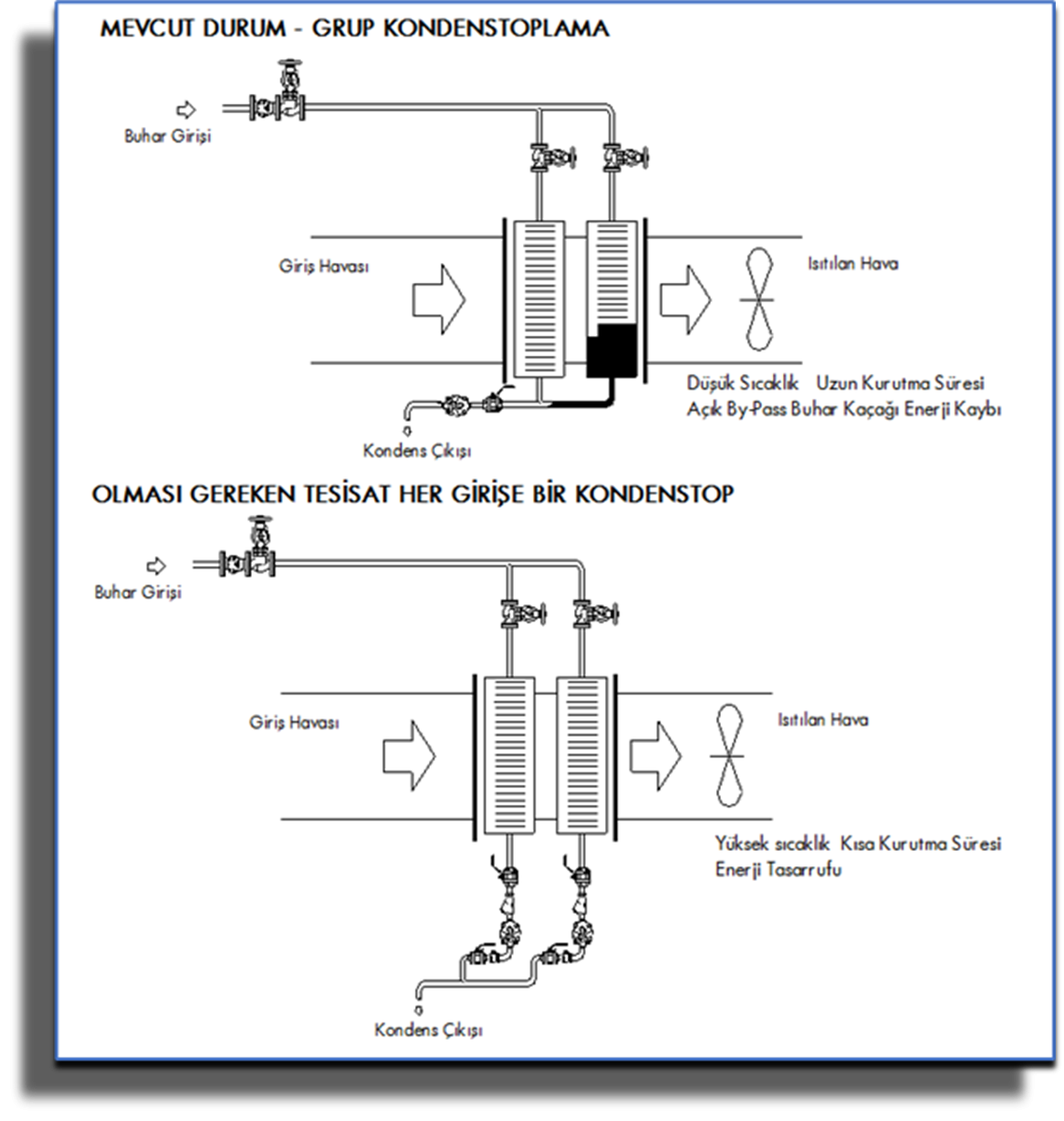 MEVCUT DURUM - GRUP KONDENSTOPLAMA

Buhar Girişi

Giriş Havası

Isıtılan Hava

Düşük Sıcaklık Uzun Kurutma Süresi
Açık By-Pass Buhar Kaçağı Enerji Kaybı

Kondens Çıkışı

OLMASI GEREKEN TESİSAT HER GİRİŞE BİR KONDENSTOP

Buhar Girişi

Giriş Havası

Isıtılan Hava

Yüksek sıcaklık Kısa Kurutma Süresi
Enerji Tasarrufu

Kondens Çıkışı